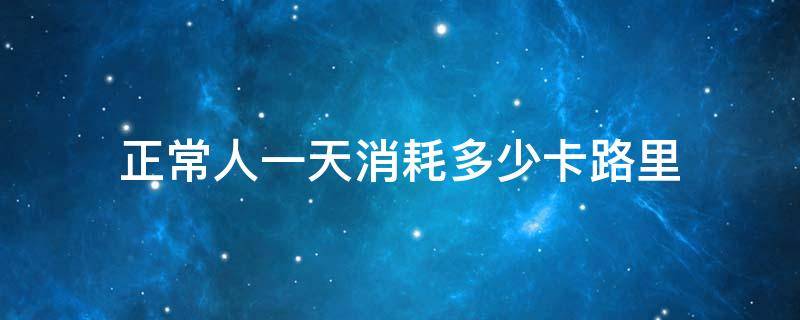 正常人一天消耗多少卡路里